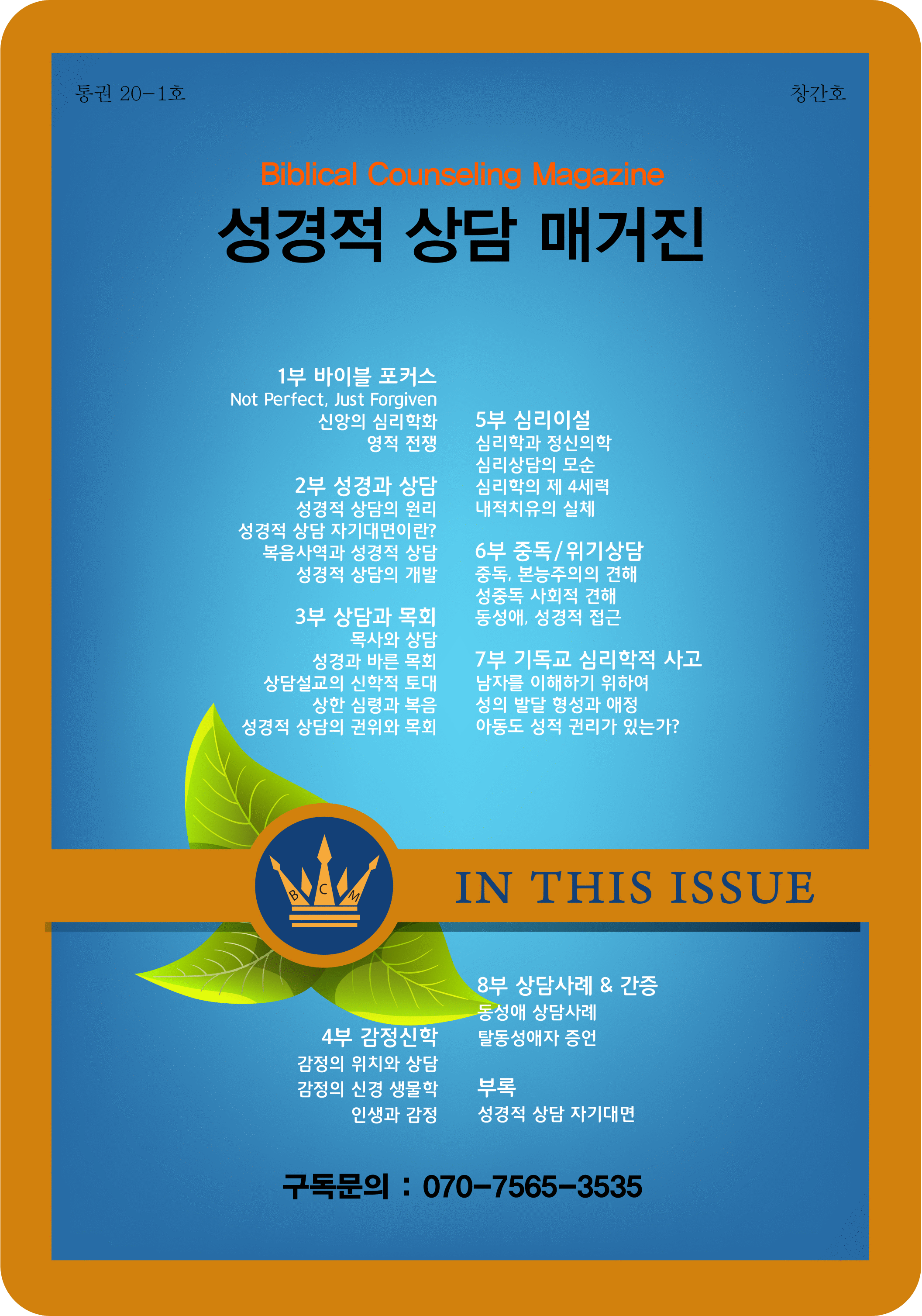 통권 20-1호

창간호

Biblical Counseling Magazine

성경적 상담 매거진

1부 바이블 포커스
Not Perfect, Just Forgiven
신앙의 심리학화
영적 전쟁

2부 성경과 상담
성경적 상담의 원리
성경적 상담 자기대면이란?
복음사역과 성경적 상담
성경적 상담의 개발

3부 상담과 목회
목사와 상담
성경과 바른 목회
상담설교의 신학적 토대
상한 심령과 복음
성경적 상담의 권위와 목회

5부 심리이설
심리학과 정신의학
심리상담의 모순
심리학의 제 4세력
내적치유의 실체

6부 중독/위기상담
중독, 본능주의의 견해
성중독 사회적 견해
동성애, 성경적 접근

7부 기독교 심리학적 사고
남자를 이해하기 위하여
성의 발달 형성과 애정
아동도 성적 권리가 있는가?

B C M

IN THIS ISSUE

4부 감정신학
감정의 위치와 상담
감정의 신경 생물학
인생과 감정

8부 상담사례 & 간증
동성애 상담사례
탈동성애자 증언

부록
성경적 상담 자기대면

구독문의 : 070-7565-3535